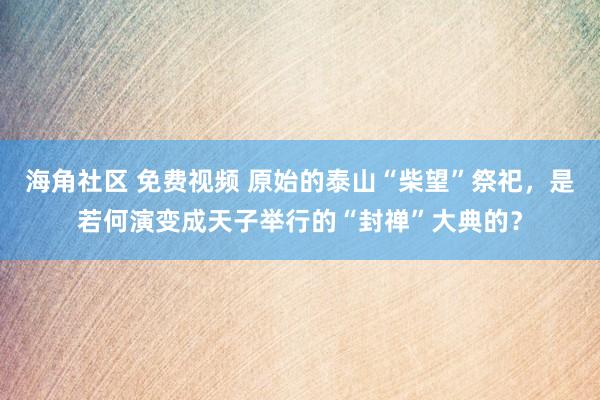 海角社区 免费视频 原始的泰山“柴望”祭祀，是若何演变成天子举行的“封禅”大典的?